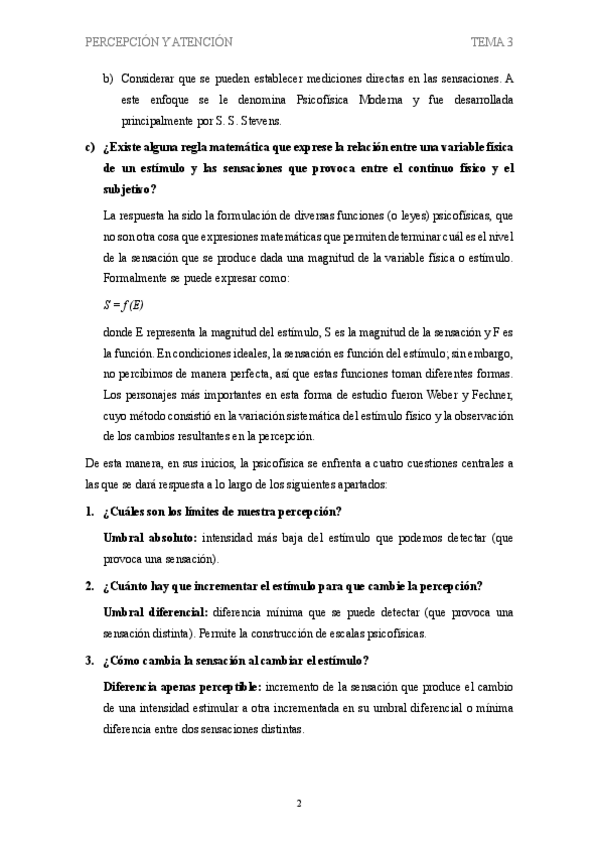 PERCEPCIÓN Y ATENCIÓN TEMA 3

b) Considerar que se pueden establecer mediciones directas en las sensaciones. A este enfoque se le denomina Psicofísica Moderna y fue desarrollada principalmente por S. S. Stevens.

c) ¿Existe alguna regla matemática que exprese la relación entre una variable física de un estímulo y las sensaciones que provoca entre el continuo físico y el subjetivo?

La respuesta ha sido la formulación de diversas funciones (o leyes) psicofísicas, que no son otra cosa que expresiones matemáticas que permiten determinar cuál es el nivel de la sensación que se produce dada una magnitud de la variable física o estímulo. Formalmente se puede expresar como:

$S = f(E)$

donde E representa la magnitud del estímulo, S es la magnitud de la sensación y F es la función. En condiciones ideales, la sensación es función del estímulo; sin embargo, no percibimos de manera perfecta, así que estas funciones toman diferentes formas. Los personajes más importantes en esta forma de estudio fueron Weber y Fechner, cuyo método consistió en la variación sistemática del estímulo físico y la observación de los cambios resultantes en la percepción.

De esta manera, en sus inicios, la psicofísica se enfrenta a cuatro cuestiones centrales a las que se dará respuesta a lo largo de los siguientes apartados:

1. ¿Cuáles son los límites de nuestra percepción?

Umbral absoluto: intensidad más baja del estímulo que podemos detectar (que provoca una sensación).

2. ¿Cuánto hay que incrementar el estímulo para que cambie la percepción?

Umbral diferencial: diferencia mínima que se puede detectar (que provoca una sensación distinta). Permite la construcción de escalas psicofísicas.

3. ¿Cómo cambia la sensación al cambiar el estímulo?

Diferencia apenas perceptible: incremento de la sensación que produce el cambio de una intensidad estimular a otra incrementada en su umbral diferencial o mínima diferencia entre dos sensaciones distintas.

2